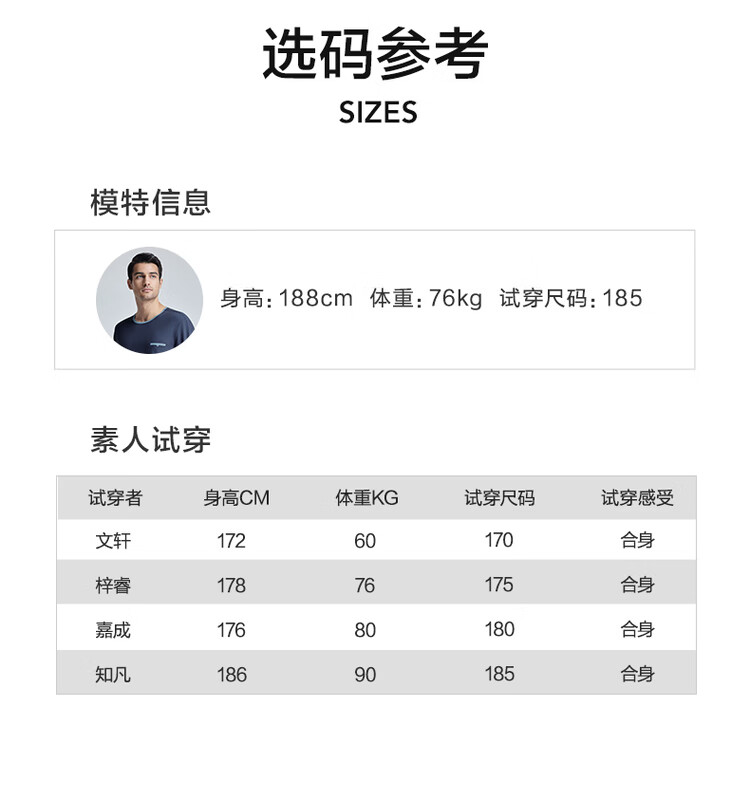 选码参考

SIZES

模特信息

身高：188cm 体重：76kg 试穿尺码：185

素人试穿

| 试穿者 | 身高CM | 体重KG | 试穿尺码 | 试穿感受 |
|---|---|---|---|---|
| 文轩 | 172 | 60 | 170 | 合身 |
| 梓睿 | 178 | 76 | 175 | 合身 |
| 嘉成 | 176 | 80 | 180 | 合身 |
| 知凡 | 186 | 90 | 185 | 合身 |